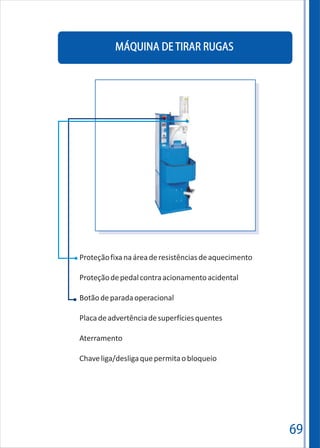 MÁQUINA DE TIRAR RUGAS

Proteção fixa na área de resistências de aquecimento

Proteção de pedal contra acionamento acidental

Botão de parada operacional

Placa de advertência de superfícies quentes

Aterramento

Chave liga/desliga que permita o bloqueio

69